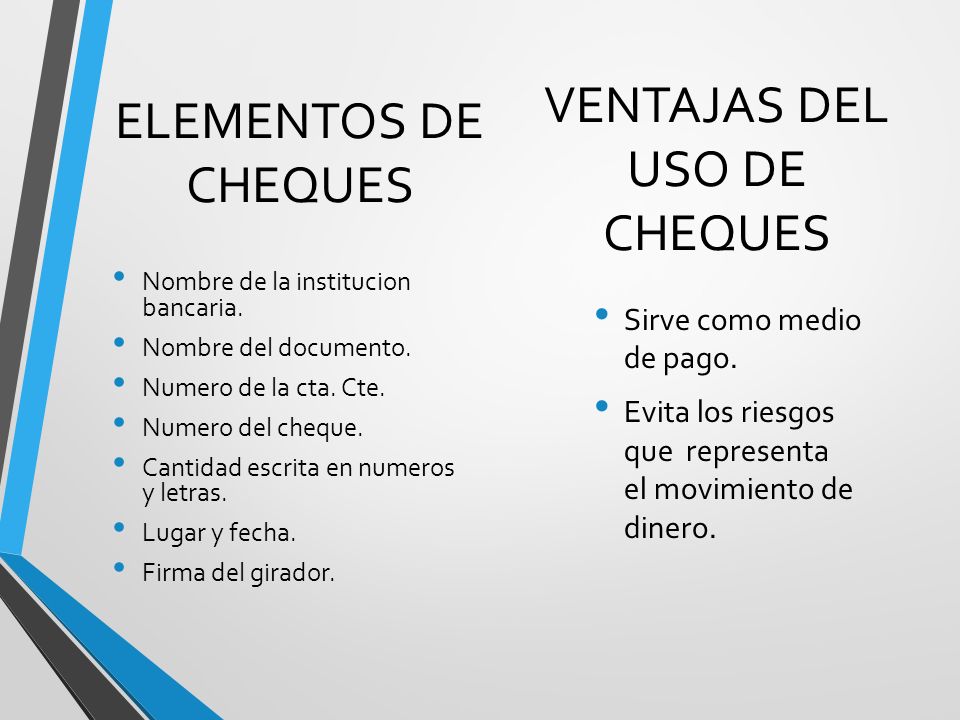 ELEMENTOS DE CHEQUES

• Nombre de la institucion bancaria.
• Nombre del documento.
• Numero de la cta. Cte.
• Numero del cheque.
• Cantidad escrita en numeros y letras.
• Lugar y fecha.
• Firma del girador.

VENTAJAS DEL USO DE CHEQUES

• Sirve como medio de pago.
• Evita los riesgos que representa el movimiento de dinero.